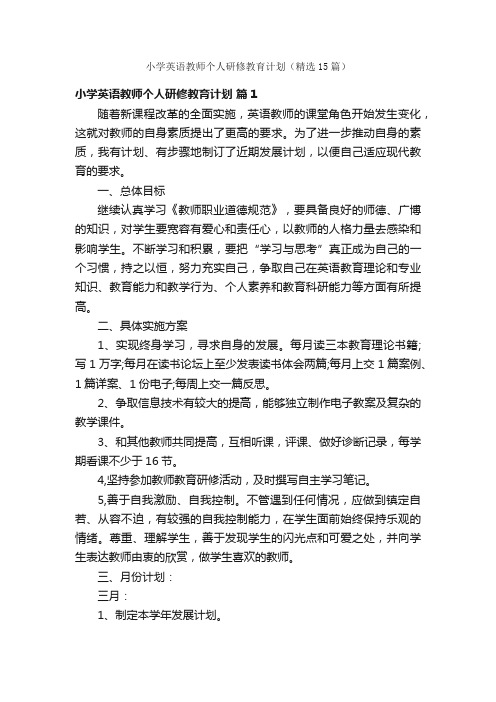 小学英语教师个人研修教育计划（精选15篇）

小学英语教师个人研修教育计划 篇1

随着新课程改革的全面实施，英语教师的课堂角色开始发生变化，这就对教师的自身素质提出了更高的要求。为了进一步推动自身的素质，我有计划、有步骤地制订了近期发展计划，以便自己适应现代教育的要求。

一、总体目标

继续认真学习《教师职业道德规范》，要具备良好的师德、广博的知识，对学生要宽容有爱心和责任心，以教师的人格力量去感染和影响学生。不断学习和积累，要把“学习与思考”真正成为自己的一个习惯，持之以恒，努力充实自己，争取自己在英语教育理论和专业知识、教育能力和教学行为、个人素养和教育科研能力等方面有所提高。

二、具体实施方案

1、实现终身学习，寻求自身的发展。每月读三本教育理论书籍;写1万字;每月在读书论坛上至少发表读书体会两篇;每月上交1篇案例、1篇详案、1份电子;每周上交一篇反思。

2、争取信息技术有较大的提高，能够独立制作电子教案及复杂的教学课件。

3、和其他教师共同提高，互相听课，评课、做好诊断记录，每学期看课不少于16节。

4,坚持参加教师教育研修活动，及时撰写自主学习笔记。

5,善于自我激励、自我控制。不管遇到任何情况，应做到镇定自若、从容不迫，有较强的自我控制能力，在学生面前始终保持乐观的情绪。尊重、理解学生，善于发现学生的闪光点和可爱之处，并向学生表达教师由衷的欣赏，做学生喜欢的教师。

三、月份计划：

三月：

1、制定本学年发展计划。